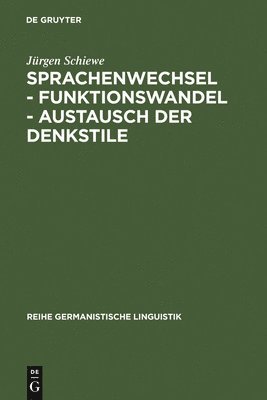 DE GRUYTER

Jürgen Schiewe

SPRACHENWECHSEL - FUNKTIONSWANDEL - AUSTAUSCH DER DENKSTILE

REIHE GERMANISTISCHE LINGUISTIK

DE
G